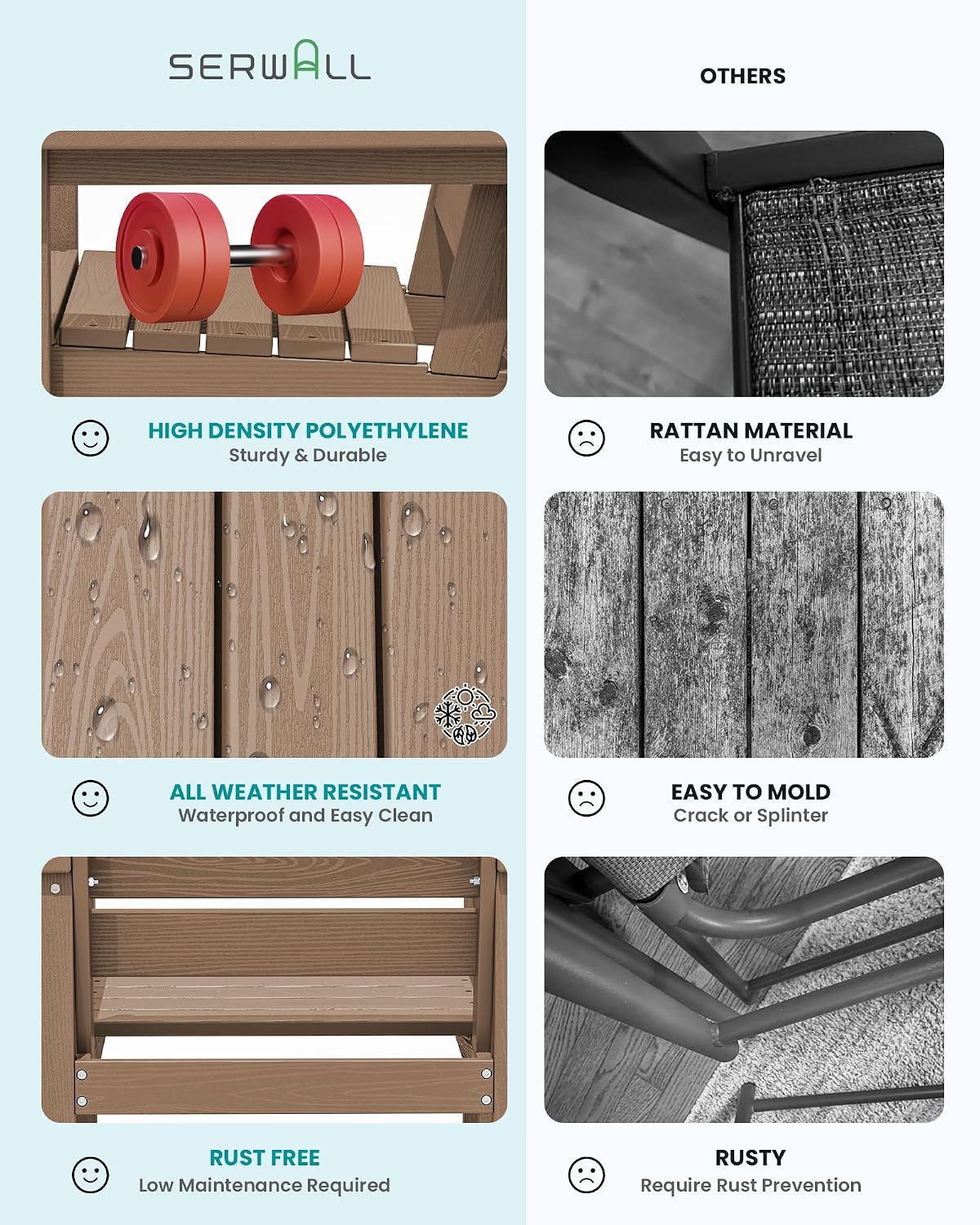 SERWALL

HIGH DENSITY POLYETHYLENE
Sturdy & Durable

ALL WEATHER RESISTANT
Waterproof and Easy Clean

RUST FREE
Low Maintenance Required

OTHERS

RATTAN MATERIAL
Easy to Unravel

EASY TO MOLD
Crack or Splinter

RUSTY
Require Rust Prevention